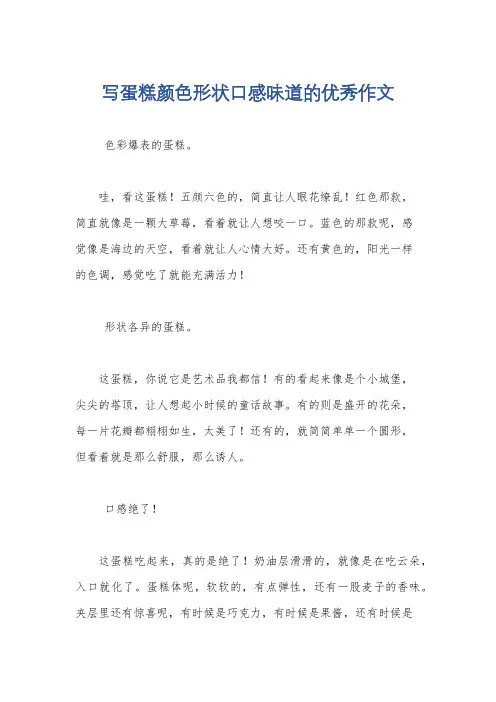 写蛋糕颜色形状口感味道的优秀作文

色彩爆表的蛋糕。

哇，看这蛋糕！五颜六色的，简直让人眼花缭乱！红色那款，简直就像是一颗大草莓，看着就让人想咬一口。蓝色的那款呢，感觉像是海边的天空，看着就让人心情大好。还有黄色的，阳光一样的色调，感觉吃了就能充满活力！

形状各异的蛋糕。

这蛋糕，你说它是艺术品我都信！有的看起来像是个小城堡，尖尖的塔顶，让人想起小时候的童话故事。有的则是盛开的花朵，每一片花瓣都栩栩如生，太美了！还有的，就简简单单一个圆形，但看着就是那么舒服，那么诱人。

口感绝了！

这蛋糕吃起来，真的是绝了！奶油层滑滑的，就像是在吃云朵，入口就化了。蛋糕体呢，软软的，有点弹性，还有一股麦子的香味。夹层里还有惊喜呢，有时候是巧克力，有时候是果酱，还有时候是